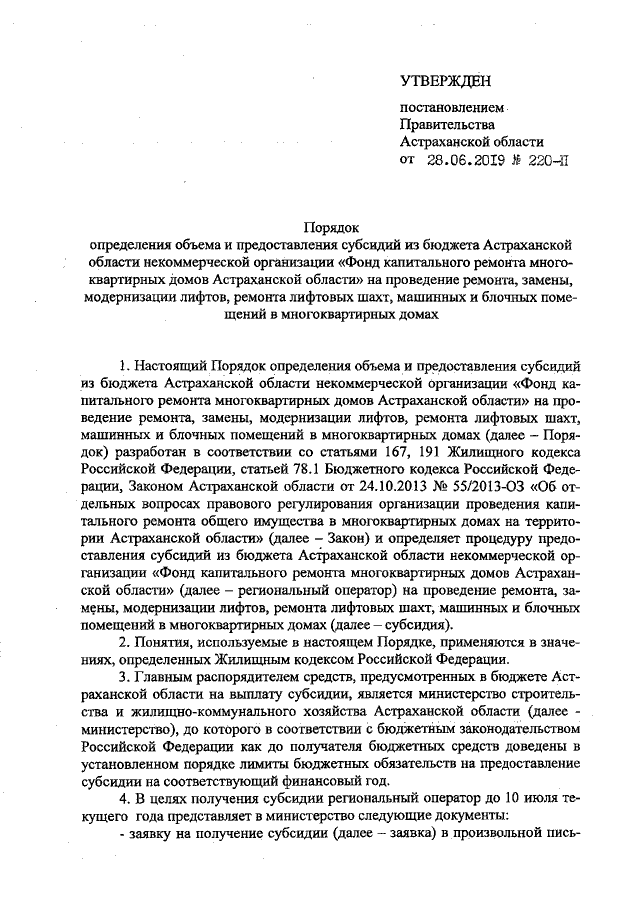 УТВЕРЖДЕН

постановлением Правительства Астраханской области от 28.06.2019 № 220-П

Порядок
определения объема и предоставления субсидий из бюджета Астраханской области некоммерческой организации «Фонд капитального ремонта многоквартирных домов Астраханской области» на проведение ремонта, замены, модернизации лифтов, ремонта лифтовых шахт, машинных и блочных помещений в многоквартирных домах

1. Настоящий Порядок определения объема и предоставления субсидий из бюджета Астраханской области некоммерческой организации «Фонд капитального ремонта многоквартирных домов Астраханской области» на проведение ремонта, замены, модернизации лифтов, ремонта лифтовых шахт, машинных и блочных помещений в многоквартирных домах (далее – Порядок) разработан в соответствии со статьями 167, 191 Жилищного кодекса Российской Федерации, статьей 78.1 Бюджетного кодекса Российской Федерации, Законом Астраханской области от 24.10.2013 № 55/2013-ОЗ «Об отдельных вопросах правового регулирования организации проведения капитального ремонта общего имущества в многоквартирных домах на территории Астраханской области» (далее – Закон) и определяет процедуру предоставления субсидий из бюджета Астраханской области некоммерческой организации «Фонд капитального ремонта многоквартирных домов Астраханской области» (далее – региональный оператор) на проведение ремонта, замены, модернизации лифтов, ремонта лифтовых шахт, машинных и блочных помещений в многоквартирных домах (далее – субсидия).

2. Понятия, используемые в настоящем Порядке, применяются в значениях, определенных Жилищным кодексом Российской Федерации.

3. Главным распорядителем средств, предусмотренных в бюджете Астраханской области на выплату субсидии, является министерство строительства и жилищно-коммунального хозяйства Астраханской области (далее - министерство), до которого в соответствии с бюджетным законодательством Российской Федерации как до получателя бюджетных средств доведены в установленном порядке лимиты бюджетных обязательств на предоставление субсидии на соответствующий финансовый год.

4. В целях получения субсидии региональный оператор до 10 июля текущего года представляет в министерство следующие документы:

- заявку на получение субсидии (далее – заявка) в произвольной пись-